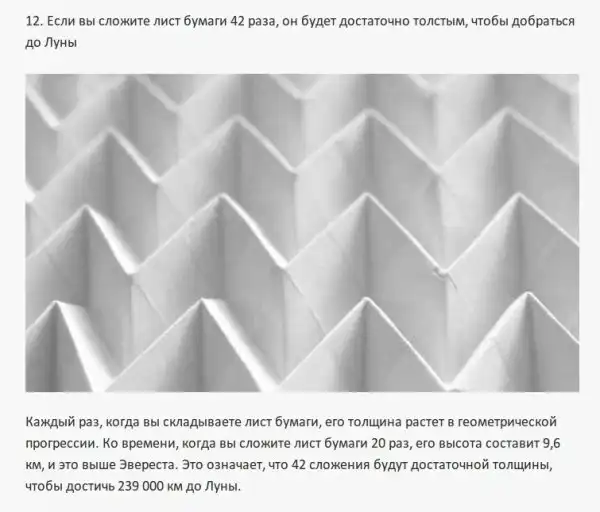 12. Если вы сложите лист бумаги 42 раза, он будет достаточно толстым, чтобы добраться до Луны

Каждый раз, когда вы складываете лист бумаги, его толщина растет в геометрической прогрессии. Ко времени, когда вы сложите лист бумаги 20 раз, его высота составит 9,6 км, и это выше Эвереста. Это означает, что 42 сложения будут достаточной толщины, чтобы достичь 239 000 км до Луны.